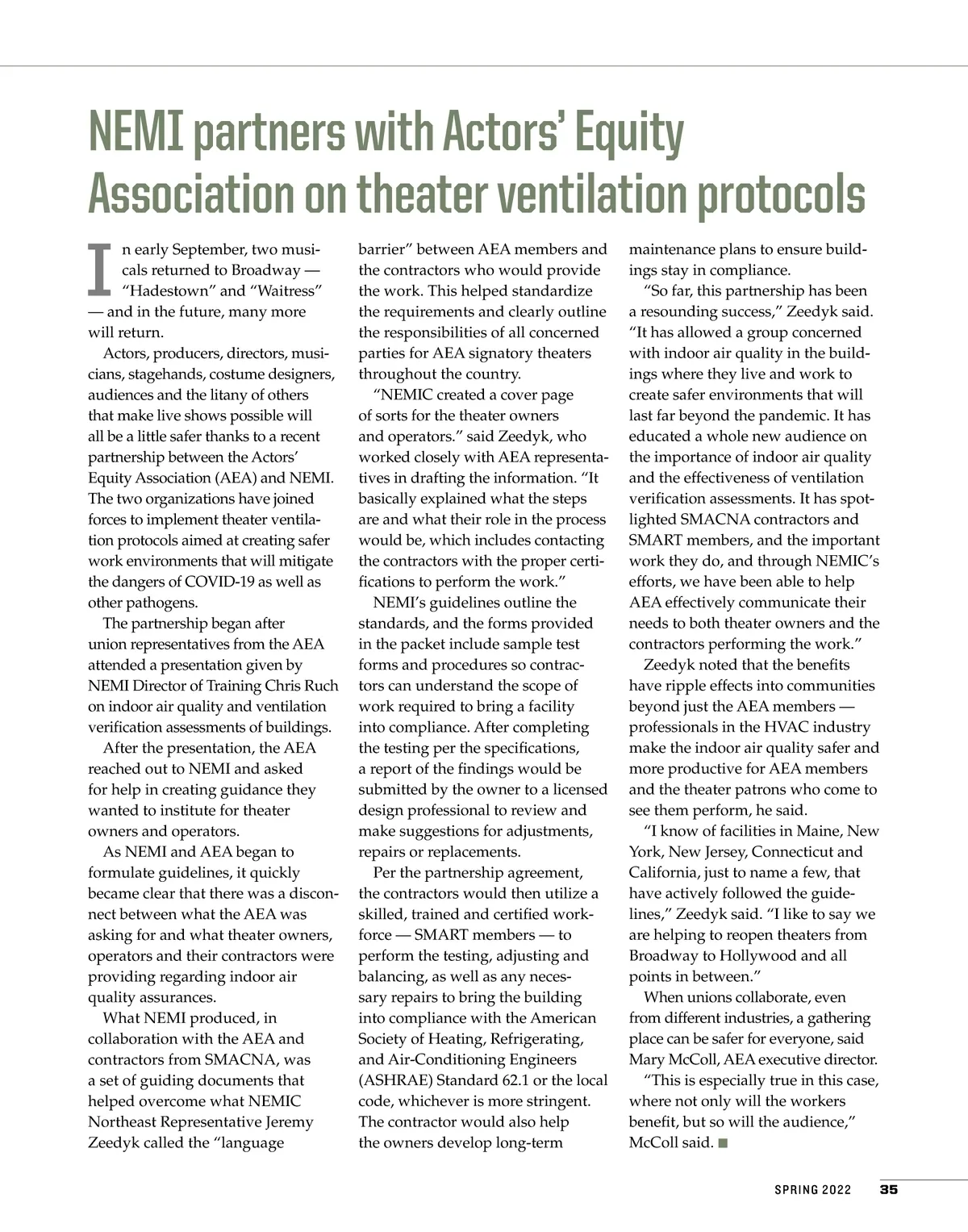 NEMI partners with Actors' Equity Association on theater ventilation protocols

In early September, two musicals returned to Broadway — "Hadestown" and "Waitress" — and in the future, many more will return.

Actors, producers, directors, musicians, stagehands, costume designers, audiences and the litany of others that make live shows possible will all be a little safer thanks to a recent partnership between the Actors' Equity Association (AEA) and NEMI. The two organizations have joined forces to implement theater ventilation protocols aimed at creating safer work environments that will mitigate the dangers of COVID-19 as well as other pathogens.

The partnership began after union representatives from the AEA attended a presentation given by NEMI Director of Training Chris Ruch on indoor air quality and ventilation verification assessments of buildings.

After the presentation, the AEA reached out to NEMI and asked for help in creating guidance they wanted to institute for theater owners and operators.

As NEMI and AEA began to formulate guidelines, it quickly became clear that there was a disconnect between what the AEA was asking for and what theater owners, operators and their contractors were providing regarding indoor air quality assurances.

What NEMI produced, in collaboration with the AEA and contractors from SMACNA, was a set of guiding documents that helped overcome what NEMIC Northeast Representative Jeremy Zeedyk called the "language barrier" between AEA members and the contractors who would provide the work. This helped standardize the requirements and clearly outline the responsibilities of all concerned parties for AEA signatory theaters throughout the country.

"NEMIC created a cover page of sorts for the theater owners and operators." said Zeedyk, who worked closely with AEA representatives in drafting the information. "It basically explained what the steps are and what their role in the process would be, which includes contacting the contractors with the proper certifications to perform the work."

NEMI's guidelines outline the standards, and the forms provided in the packet include sample test forms and procedures so contractors can understand the scope of work required to bring a facility into compliance. After completing the testing per the specifications, a report of the findings would be submitted by the owner to a licensed design professional to review and make suggestions for adjustments, repairs or replacements.

Per the partnership agreement, the contractors would then utilize a skilled, trained and certified workforce — SMART members — to perform the testing, adjusting and balancing, as well as any necessary repairs to bring the building into compliance with the American Society of Heating, Refrigerating, and Air-Conditioning Engineers (ASHRAE) Standard 62.1 or the local code, whichever is more stringent. The contractor would also help the owners develop long-term maintenance plans to ensure buildings stay in compliance.

"So far, this partnership has been a resounding success," Zeedyk said. "It has allowed a group concerned with indoor air quality in the buildings where they live and work to create safer environments that will last far beyond the pandemic. It has educated a whole new audience on the importance of indoor air quality and the effectiveness of ventilation verification assessments. It has spotlighted SMACNA contractors and SMART members, and the important work they do, and through NEMIC's efforts, we have been able to help AEA effectively communicate their needs to both theater owners and the contractors performing the work."

Zeedyk noted that the benefits have ripple effects into communities beyond just the AEA members — professionals in the HVAC industry make the indoor air quality safer and more productive for AEA members and the theater patrons who come to see them perform, he said.

"I know of facilities in Maine, New York, New Jersey, Connecticut and California, just to name a few, that have actively followed the guidelines," Zeedyk said. "I like to say we are helping to reopen theaters from Broadway to Hollywood and all points in between."

When unions collaborate, even from different industries, a gathering place can be safer for everyone, said Mary McColl, AEA executive director.

"This is especially true in this case, where not only will the workers benefit, but so will the audience," McColl said. ■

SPRING 2022 35